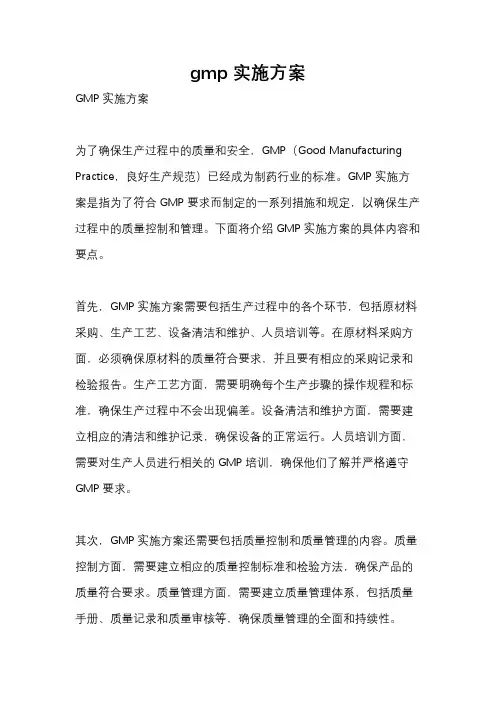 gmp 实施方案

GMP 实施方案

为了确保生产过程中的质量和安全，GMP（Good Manufacturing Practice，良好生产规范）已经成为制药行业的标准。GMP 实施方案是指为了符合 GMP 要求而制定的一系列措施和规定，以确保生产过程中的质量控制和管理。下面将介绍 GMP 实施方案的具体内容和要点。

首先，GMP 实施方案需要包括生产过程中的各个环节，包括原材料采购、生产工艺、设备清洁和维护、人员培训等。在原材料采购方面，必须确保原材料的质量符合要求，并且要有相应的采购记录和检验报告。生产工艺方面，需要明确每个生产步骤的操作规程和标准，确保生产过程中不会出现偏差。设备清洁和维护方面，需要建立相应的清洁和维护记录，确保设备的正常运行。人员培训方面，需要对生产人员进行相关的 GMP 培训，确保他们了解并严格遵守 GMP 要求。

其次，GMP 实施方案还需要包括质量控制和质量管理的内容。质量控制方面，需要建立相应的质量控制标准和检验方法，确保产品的质量符合要求。质量管理方面，需要建立质量管理体系，包括质量手册、质量记录和质量审核等，确保质量管理的全面和持续性。